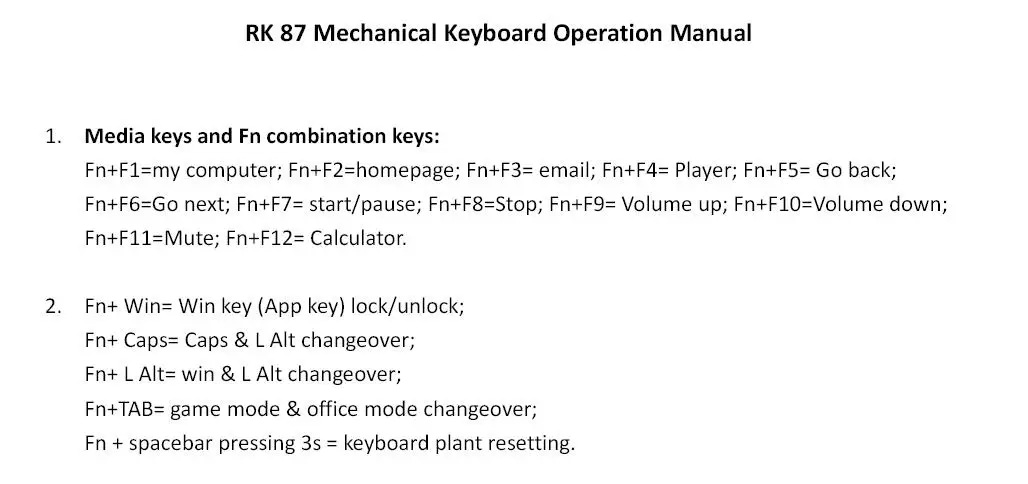 RK 87 Mechanical Keyboard Operation Manual

1. Media keys and Fn combination keys:
Fn+F1=my computer; Fn+F2=homepage; Fn+F3= email; Fn+F4= Player; Fn+F5= Go back; Fn+F6=Go next; Fn+F7= start/pause; Fn+F8=Stop; Fn+F9= Volume up; Fn+F10=Volume down; Fn+F11=Mute; Fn+F12= Calculator.

2. Fn+ Win= Win key (App key) lock/unlock;
Fn+ Caps= Caps & L Alt changeover;
Fn+ L Alt= win & L Alt changeover;
Fn+TAB= game mode & office mode changeover;
Fn + spacebar pressing 3s = keyboard plant resetting.